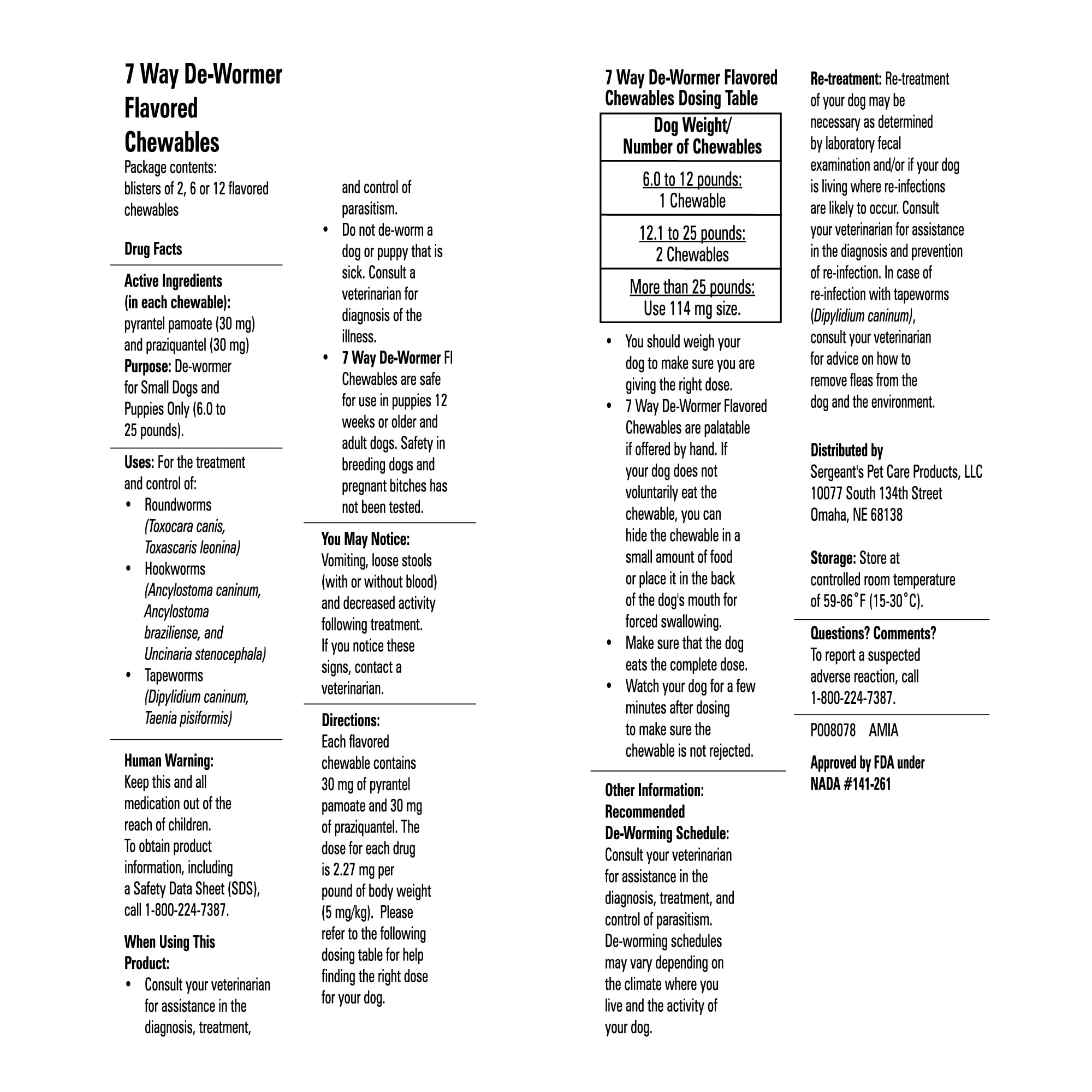 7 Way De-Wormer Flavored Chewables

Package contents: blisters of 2, 6 or 12 flavored chewables

Drug Facts

Active Ingredients (in each chewable): pyrantel pamoate (30 mg) and praziquantel (30 mg)
Purpose: De-wormer for Small Dogs and Puppies Only (6.0 to 25 pounds).

Uses: For the treatment and control of:
• Roundworms (Toxocara canis, Toxascaris leonina)
• Hookworms (Ancylostoma caninum, Ancylostoma braziliense, and Uncinaria stenocephala)
• Tapeworms (Dipylidium caninum, Taenia pisiformis)

Human Warning:
Keep this and all medication out of the reach of children.
To obtain product information, including a Safety Data Sheet (SDS), call 1-800-224-7387.

When Using This Product:
• Consult your veterinarian for assistance in the diagnosis, treatment, and control of parasitism.
• Do not de-worm a dog or puppy that is sick. Consult a veterinarian for diagnosis of the illness.
• 7 Way De-Wormer Fl Chewables are safe for use in puppies 12 weeks or older and adult dogs. Safety in breeding dogs and pregnant bitches has not been tested.

You May Notice:
Vomiting, loose stools (with or without blood) and decreased activity following treatment.
If you notice these signs, contact a veterinarian.

Directions:
Each flavored chewable contains 30 mg of pyrantel pamoate and 30 mg of praziquantel. The dose for each drug is 2.27 mg per pound of body weight (5 mg/kg). Please refer to the following dosing table for help finding the right dose for your dog.

7 Way De-Wormer Flavored Chewables Dosing Table

| Dog Weight/ Number of Chewables |
|---|
| 6.0 to 12 pounds: 1 Chewable |
| 12.1 to 25 pounds: 2 Chewables |
| More than 25 pounds: Use 114 mg size. |

• You should weigh your dog to make sure you are giving the right dose.
• 7 Way De-Wormer Flavored Chewables are palatable if offered by hand. If your dog does not voluntarily eat the chewable, you can hide the chewable in a small amount of food or place it in the back of the dog's mouth for forced swallowing.
• Make sure that the dog eats the complete dose.
• Watch your dog for a few minutes after dosing to make sure the chewable is not rejected.

Other Information: Recommended De-Worming Schedule:
Consult your veterinarian for assistance in the diagnosis, treatment, and control of parasitism. De-worming schedules may vary depending on the climate where you live and the activity of your dog.

Re-treatment: Re-treatment of your dog may be necessary as determined by laboratory fecal examination and/or if your dog is living where re-infections are likely to occur. Consult your veterinarian for assistance in the diagnosis and prevention of re-infection. In case of re-infection with tapeworms (Dipylidium caninum), consult your veterinarian for advice on how to remove fleas from the dog and the environment.

Distributed by
Sergeant's Pet Care Products, LLC
10077 South 134th Street
Omaha, NE 68138

Storage: Store at controlled room temperature of 59-86°F (15-30°C).

Questions? Comments?
To report a suspected adverse reaction, call 1-800-224-7387.

P008078 AMIA

Approved by FDA under NADA #141-261